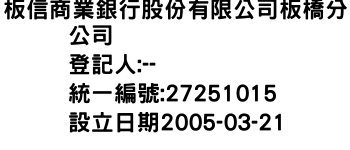 板信商業銀行股份有限公司板橋分公司
登記人:--
統一編號:27251015
設立日期2005-03-21